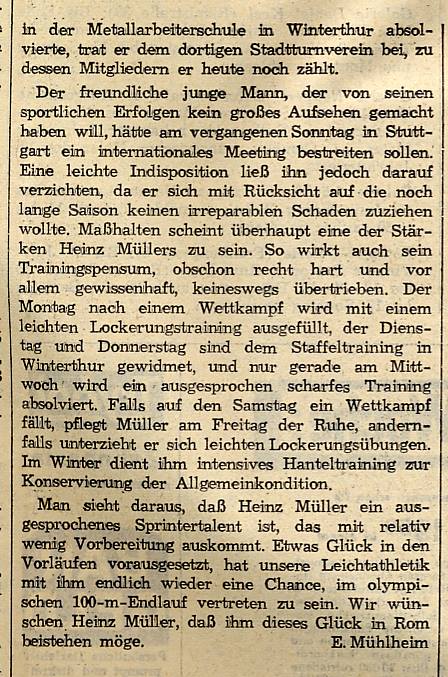 in der Metallarbeiterschule in Winterthur absolvierte, trat er dem dortigen Stadtturnverein bei, zu dessen Mitgliedern er heute noch zählt.

Der freundliche junge Mann, der von seinen sportlichen Erfolgen kein großes Aufsehen gemacht haben will, hätte am vergangenen Sonntag in Stuttgart ein internationales Meeting bestreiten sollen. Eine leichte Indisposition ließ ihn jedoch darauf verzichten, da er sich mit Rücksicht auf die noch lange Saison keinen irreparablen Schaden zuziehen wollte. Maßhalten scheint überhaupt eine der Stärken Heinz Müllers zu sein. So wirkt auch sein Trainingspensum, obschon recht hart und vor allem gewissenhaft, keineswegs übertrieben. Der Montag nach einem Wettkampf wird mit einem leichten Lockerungstraining ausgefüllt, der Dienstag und Donnerstag sind dem Staffeltraining in Winterthur gewidmet, und nur gerade am Mittwoch wird ein ausgesprochen scharfes Training absolviert. Falls auf den Samstag ein Wettkampf fällt, pflegt Müller am Freitag der Ruhe, andernfalls unterzieht er sich leichten Lockerungsübungen. Im Winter dient ihm intensives Hanteltraining zur Konservierung der Allgemeinkondition.

Man sieht daraus, daß Heinz Müller ein ausgesprochenes Sprintertalent ist, das mit relativ wenig Vorbereitung auskommt. Etwas Glück in den Vorläufen vorausgesetzt, hat unsere Leichtathletik mit ihm endlich wieder eine Chance, im olympischen 100-m-Endlauf vertreten zu sein. Wir wünschen Heinz Müller, daß ihm dieses Glück in Rom beistehen möge.
E. Mühlheim